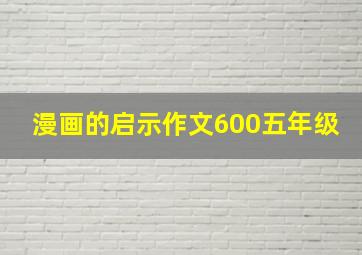 漫画的启示作文600五年级